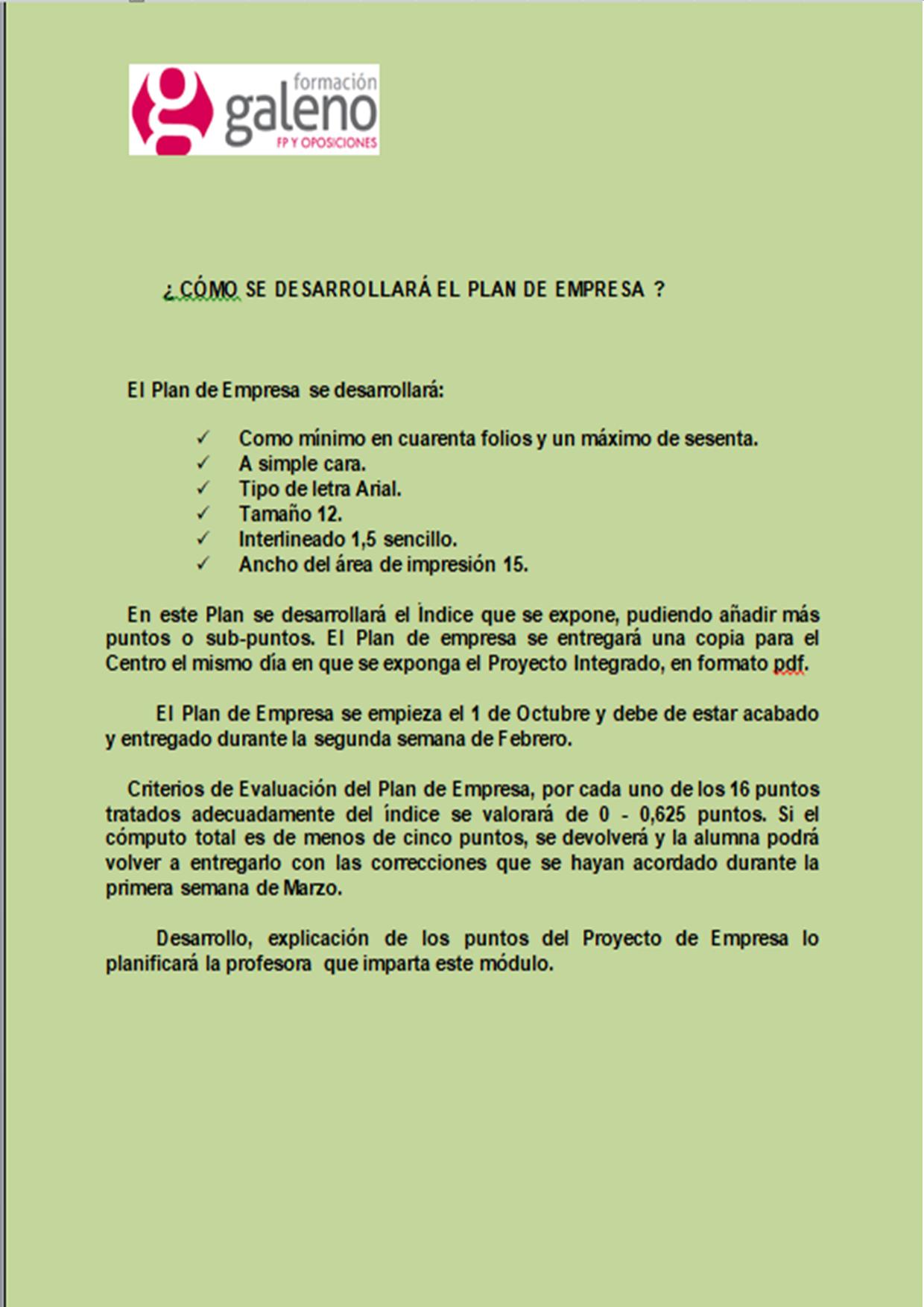 formación
galeno
FP Y OPOSICIONES

¿ CÓMO SE DESARROLLARÁ EL PLAN DE EMPRESA ?

El Plan de Empresa se desarrollará:

✓ Como mínimo en cuarenta folios y un máximo de sesenta.
✓ A simple cara.
✓ Tipo de letra Arial.
✓ Tamaño 12.
✓ Interlineado 1,5 sencillo.
✓ Ancho del área de impresión 15.

En este Plan se desarrollará el Índice que se expone, pudiendo añadir más puntos o sub-puntos. El Plan de empresa se entregará una copia para el Centro el mismo día en que se exponga el Proyecto Integrado, en formato pdf.

El Plan de Empresa se empieza el 1 de Octubre y debe de estar acabado y entregado durante la segunda semana de Febrero.

Criterios de Evaluación del Plan de Empresa, por cada uno de los 16 puntos tratados adecuadamente del índice se valorará de 0 - 0,625 puntos. Si el cómputo total es de menos de cinco puntos, se devolverá y la alumna podrá volver a entregarlo con las correcciones que se hayan acordado durante la primera semana de Marzo.

Desarrollo, explicación de los puntos del Proyecto de Empresa lo planificará la profesora que imparta este módulo.